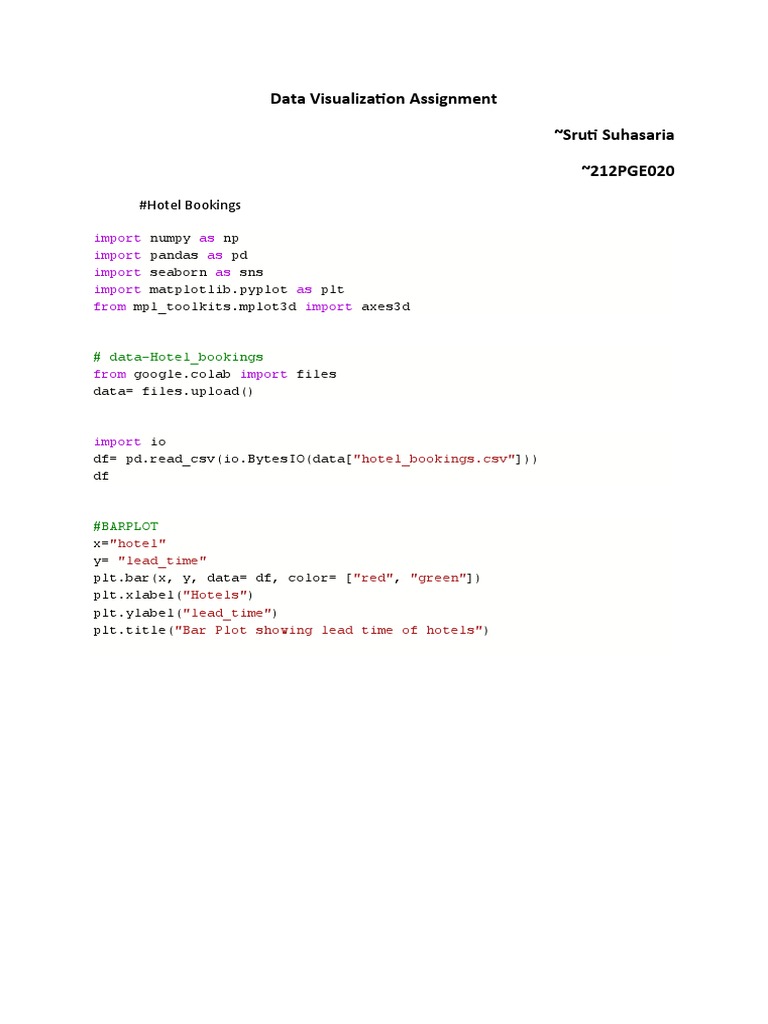 Data Visualization Assignment

~Sruti Suhasaria

~212PGE020

#Hotel Bookings

import numpy as np
import pandas as pd
import seaborn as sns
import matplotlib.pyplot as plt
from mpl_toolkits.mplot3d import axes3d

# data-Hotel_bookings
from google.colab import files
data= files.upload()

import io
df= pd.read_csv(io.BytesIO(data["hotel_bookings.csv"]))
df

#BARPLOT
x="hotel"
y= "lead_time"
plt.bar(x, y, data= df, color= ["red", "green"])
plt.xlabel("Hotels")
plt.ylabel("lead_time")
plt.title("Bar Plot showing lead time of hotels")